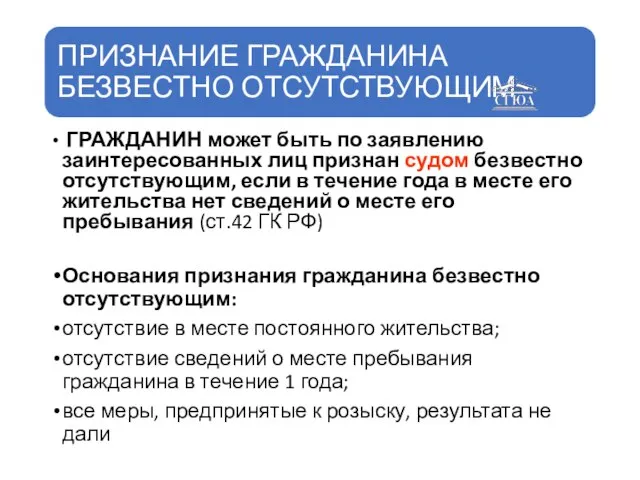 ПРИЗНАНИЕ ГРАЖДАНИНА БЕЗВЕСТНО ОТСУТСТВУЮЩИМ

СГЮА

• ГРАЖДАНИН может быть по заявлению заинтересованных лиц признан судом безвестно отсутствующим, если в течение года в месте его жительства нет сведений о месте его пребывания (ст.42 ГК РФ)

•Основания признания гражданина безвестно отсутствующим:

•отсутствие в месте постоянного жительства;

•отсутствие сведений о месте пребывания гражданина в течение 1 года;

•все меры, предпринятые к розыску, результата не дали